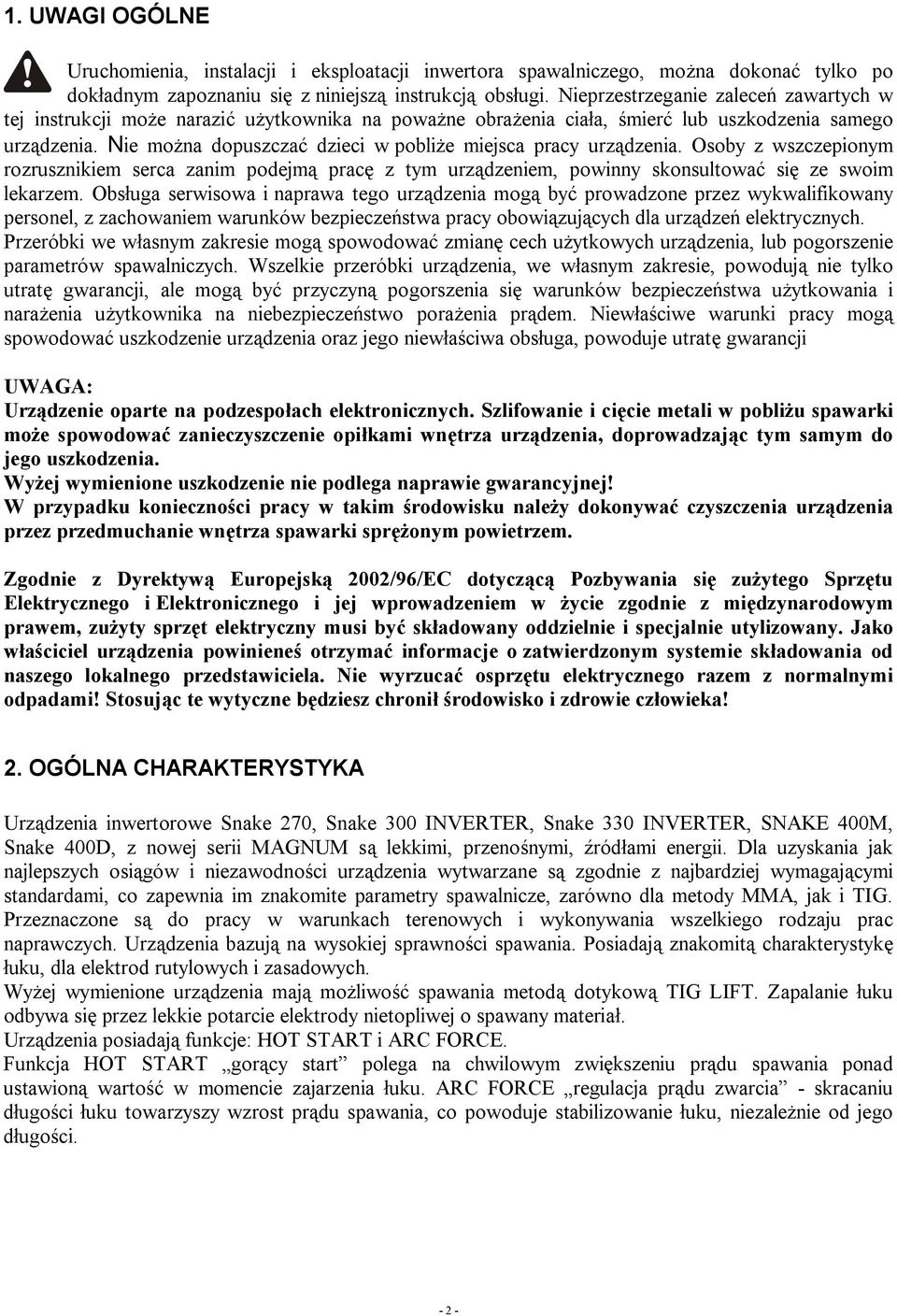 1. UWAGI OGÓLNE

Uruchomienia, instalacji i eksploatacji inwertora spawalniczego, można dokonać tylko po dokładnym zapoznaniu się z niniejszą instrukcją obsługi. Nieprzestrzeganie zaleceń zawartych w tej instrukcji może narazić użytkownika na poważne obrażenia ciała, śmierć lub uszkodzenia samego urządzenia. Nie można dopuszczać dzieci w pobliże miejsca pracy urządzenia. Osoby z wszczepionym rozrusznikiem serca zanim podejmą pracę z tym urządzeniem, powinny skonsultować się ze swoim lekarzem. Obsługa serwisowa i naprawa tego urządzenia mogą być prowadzone przez wykwalifikowany personel, z zachowaniem warunków bezpieczeństwa pracy obowiązujących dla urządzeń elektrycznych. Przeróbki we własnym zakresie mogą spowodować zmianę cech użytkowych urządzenia, lub pogorszenie parametrów spawalniczych. Wszelkie przeróbki urządzenia, we własnym zakresie, powodują nie tylko utratę gwarancji, ale mogą być przyczyną pogorszenia się warunków bezpieczeństwa użytkowania i narażenia użytkownika na niebezpieczeństwo porażenia prądem. Niewłaściwe warunki pracy mogą spowodować uszkodzenie urządzenia oraz jego niewłaściwa obsługa, powoduje utratę gwarancji

UWAGA:
Urządzenie oparte na podzespołach elektronicznych. Szlifowanie i cięcie metali w pobliżu spawarki może spowodować zanieczyszczenie opiłkami wnętrza urządzenia, doprowadzając tym samym do jego uszkodzenia.
Wyżej wymienione uszkodzenie nie podlega naprawie gwarancyjnej!
W przypadku konieczności pracy w takim środowisku należy dokonywać czyszczenia urządzenia przez przedmuchanie wnętrza spawarki sprężonym powietrzem.

Zgodnie z Dyrektywą Europejską 2002/96/EC dotyczącą Pozbywania się zużytego Sprzętu Elektrycznego i Elektronicznego i jej wprowadzeniem w życie zgodnie z międzynarodowym prawem, zużyty sprzęt elektryczny musi być składowany oddzielnie i specjalnie utylizowany. Jako właściciel urządzenia powinieneś otrzymać informacje o zatwierdzonym systemie składowania od naszego lokalnego przedstawiciela. Nie wyrzucać osprzętu elektrycznego razem z normalnymi odpadami! Stosując te wytyczne będziesz chronił środowisko i zdrowie człowieka!

2. OGÓLNA CHARAKTERYSTYKA

Urządzenia inwertorowe Snake 270, Snake 300 INVERTER, Snake 330 INVERTER, SNAKE 400M, Snake 400D, z nowej serii MAGNUM są lekkimi, przenośnymi, źródłami energii. Dla uzyskania jak najlepszych osiągów i niezawodności urządzenia wytwarzane są zgodnie z najbardziej wymagającymi standardami, co zapewnia im znakomite parametry spawalnicze, zarówno dla metody MMA, jak i TIG. Przeznaczone są do pracy w warunkach terenowych i wykonywania wszelkiego rodzaju prac naprawczych. Urządzenia bazują na wysokiej sprawności spawania. Posiadają znakomitą charakterystykę łuku, dla elektrod rutylowych i zasadowych.
Wyżej wymienione urządzenia mają możliwość spawania metodą dotykową TIG LIFT. Zapalanie łuku odbywa się przez lekkie potarcie elektrody nietopliwej o spawany materiał.
Urządzenia posiadają funkcje: HOT START i ARC FORCE.
Funkcja HOT START „gorący start” polega na chwilowym zwiększeniu prądu spawania ponad ustawioną wartość w momencie zajarzenia łuku. ARC FORCE „regulacja prądu zwarcia” - skracaniu długości łuku towarzyszy wzrost prądu spawania, co powoduje stabilizowanie łuku, niezależnie od jego długości.

- 2 -